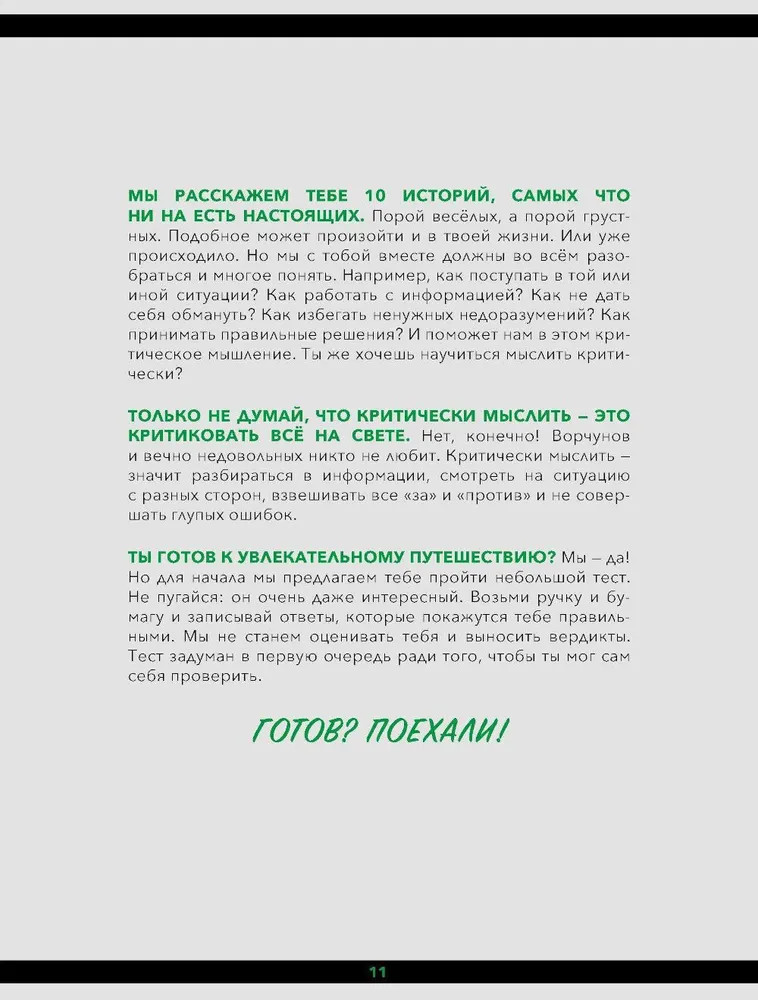 МЫ РАССКАЖЕМ ТЕБЕ 10 ИСТОРИЙ, САМЫХ ЧТО НИ НА ЕСТЬ НАСТОЯЩИХ. Порой весёлых, а порой грустных. Подобное может произойти и в твоей жизни. Или уже происходило. Но мы с тобой вместе должны во всём разобраться и многое понять. Например, как поступать в той или иной ситуации? Как работать с информацией? Как не дать себя обмануть? Как избегать ненужных недоразумений? Как принимать правильные решения? И поможет нам в этом критическое мышление. Ты же хочешь научиться мыслить критически?

ТОЛЬКО НЕ ДУМАЙ, ЧТО КРИТИЧЕСКИ МЫСЛИТЬ – ЭТО КРИТИКОВАТЬ ВСЁ НА СВЕТЕ. Нет, конечно! Ворчунов и вечно недовольных никто не любит. Критически мыслить – значит разбираться в информации, смотреть на ситуацию с разных сторон, взвешивать все «за» и «против» и не совершать глупых ошибок.

ТЫ ГОТОВ К УВЛЕКАТЕЛЬНОМУ ПУТЕШЕСТВИЮ? Мы – да! Но для начала мы предлагаем тебе пройти небольшой тест. Не пугайся: он очень даже интересный. Возьми ручку и бумагу и записывай ответы, которые покажутся тебе правильными. Мы не станем оценивать тебя и выносить вердикты. Тест задуман в первую очередь ради того, чтобы ты мог сам себя проверить.

ГОТОВ? ПОЕХАЛИ!

11